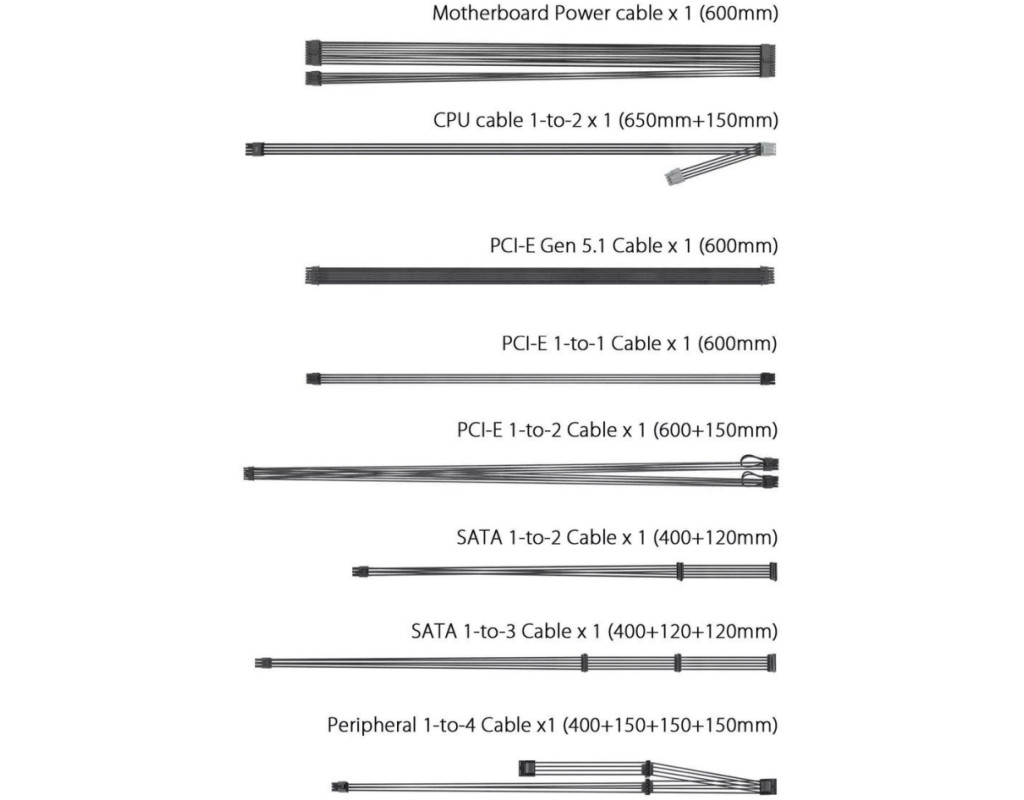 Motherboard Power cable x 1 (600mm)

CPU cable 1-to-2 x 1 (650mm+150mm)

PCI-E Gen 5.1 Cable x 1 (600mm)

PCI-E 1-to-1 Cable x 1 (600mm)

PCI-E 1-to-2 Cable x 1 (600+150mm)

SATA 1-to-2 Cable x 1 (400+120mm)

SATA 1-to-3 Cable x 1 (400+120+120mm)

Peripheral 1-to-4 Cable x1 (400+150+150+150mm)